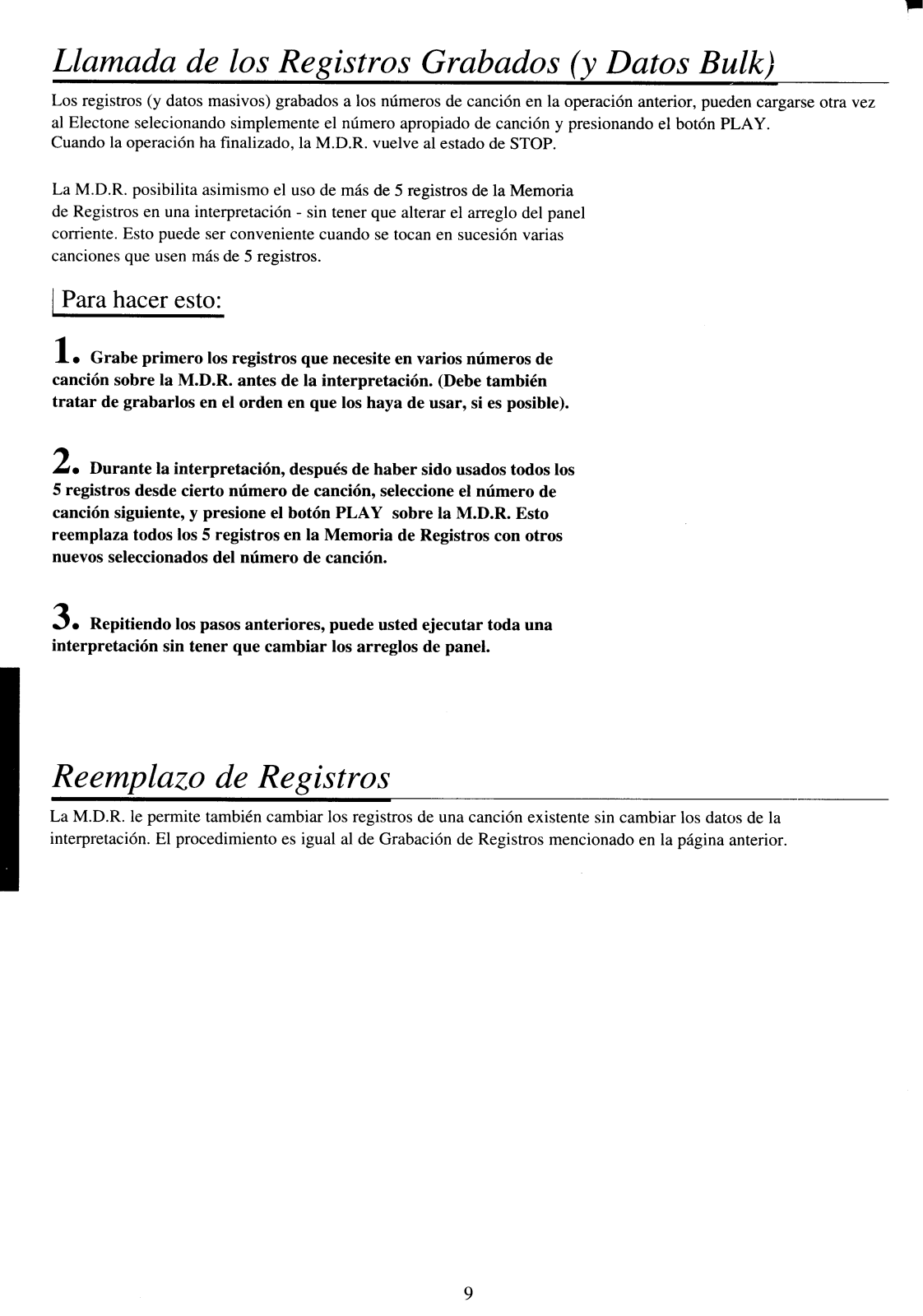 Llamada de los Registros Grabados (y Datos Bulk)

Los registros (y datos masivos) grabados a los números de canción en la operación anterior, pueden cargarse otra vez al Electone selecionando simplemente el número apropiado de canción y presionando el botón PLAY.
Cuando la operación ha finalizado, la M.D.R. vuelve al estado de STOP.

La M.D.R. posibilita asimismo el uso de más de 5 registros de la Memoria de Registros en una interpretación - sin tener que alterar el arreglo del panel corriente. Esto puede ser conveniente cuando se tocan en sucesión varias canciones que usen más de 5 registros.

Para hacer esto:

1. Grabe primero los registros que necesite en varios números de canción sobre la M.D.R. antes de la interpretación. (Debe también tratar de grabarlos en el orden en que los haya de usar, si es posible).

2. Durante la interpretación, después de haber sido usados todos los 5 registros desde cierto número de canción, seleccione el número de canción siguiente, y presione el botón PLAY sobre la M.D.R. Esto reemplaza todos los 5 registros en la Memoria de Registros con otros nuevos seleccionados del número de canción.

3. Repitiendo los pasos anteriores, puede usted ejecutar toda una interpretación sin tener que cambiar los arreglos de panel.

Reemplazo de Registros

La M.D.R. le permite también cambiar los registros de una canción existente sin cambiar los datos de la interpretación. El procedimiento es igual al de Grabación de Registros mencionado en la página anterior.

9